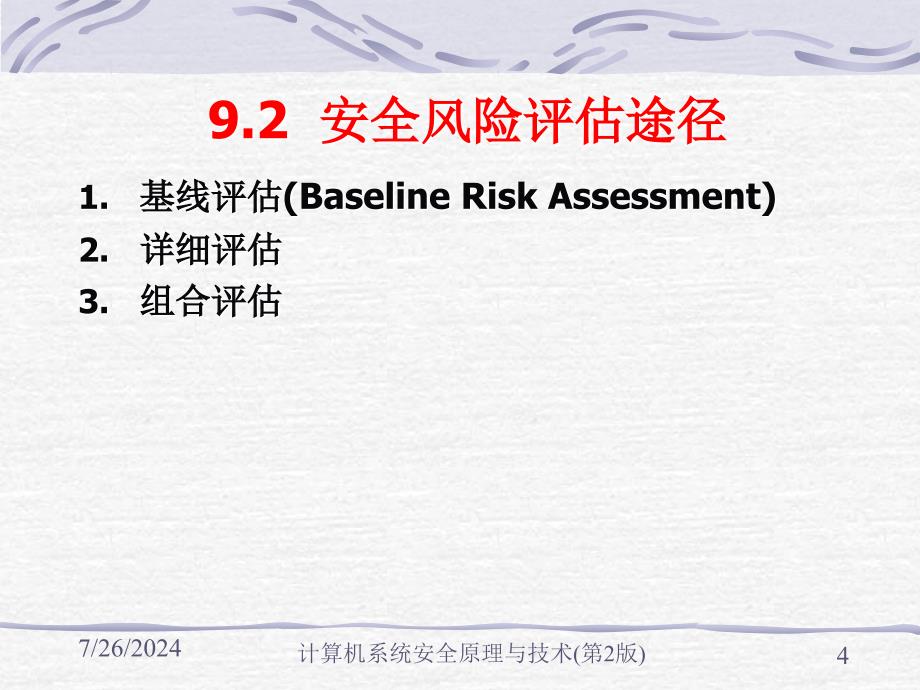 9.2 安全风险评估途径

1. 基线评估(Baseline Risk Assessment)
2. 详细评估
3. 组合评估

7/26/2024

计算机系统安全原理与技术(第2版)

4